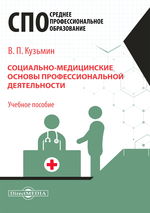 СПО СРЕДНЕЕ ПРОФЕССИОНАЛЬНОЕ ОБРАЗОВАНИЕ

В. П. Кузьмин

СОЦИАЛЬНО-МЕДИЦИНСКИЕ ОСНОВЫ ПРОФЕССИОНАЛЬНОЙ ДЕЯТЕЛЬНОСТИ

Учебное пособие

DirectMEDIA